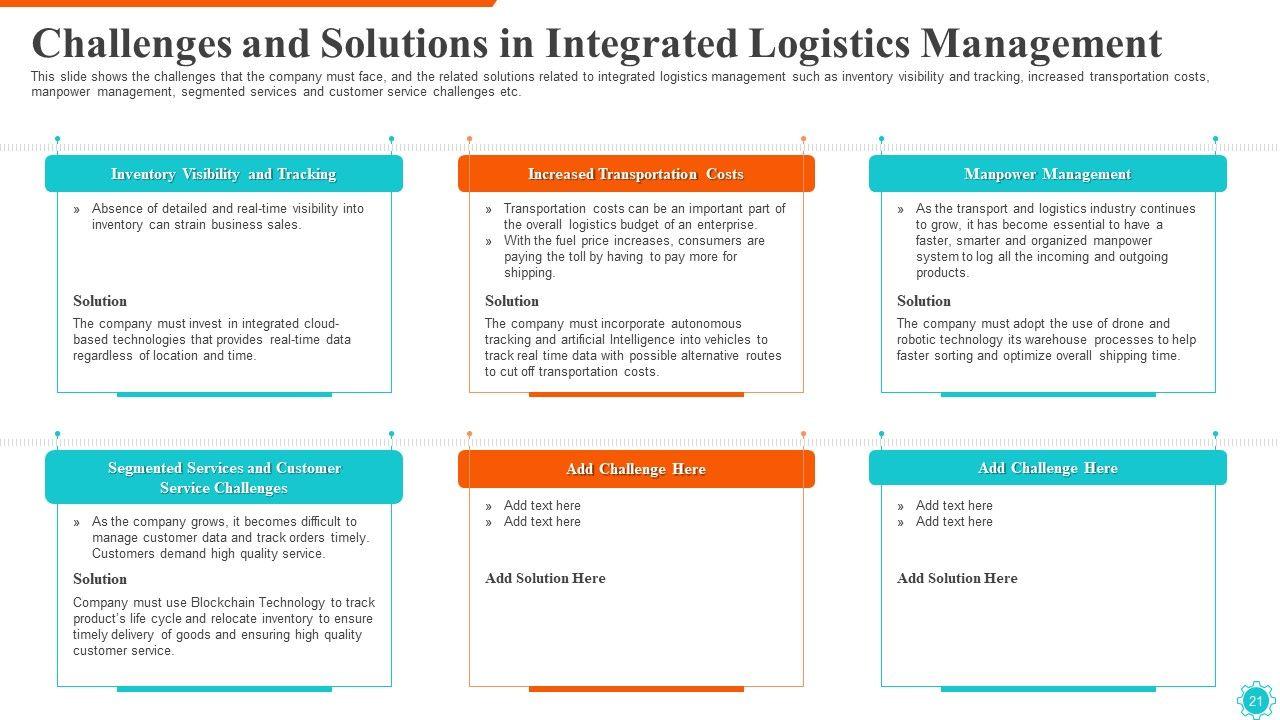 Challenges and Solutions in Integrated Logistics Management

This slide shows the challenges that the company must face, and the related solutions related to integrated logistics management such as inventory visibility and tracking, increased transportation costs, manpower management, segmented services and customer service challenges etc.

Inventory Visibility and Tracking

» Absence of detailed and real-time visibility into inventory can strain business sales.

Solution

The company must invest in integrated cloud-based technologies that provides real-time data regardless of location and time.

Increased Transportation Costs

» Transportation costs can be an important part of the overall logistics budget of an enterprise.
» With the fuel price increases, consumers are paying the toll by having to pay more for shipping.

Solution

The company must incorporate autonomous tracking and artificial Intelligence into vehicles to track real time data with possible alternative routes to cut off transportation costs.

Manpower Management

» As the transport and logistics industry continues to grow, it has become essential to have a faster, smarter and organized manpower system to log all the incoming and outgoing products.

Solution

The company must adopt the use of drone and robotic technology its warehouse processes to help faster sorting and optimize overall shipping time.

Segmented Services and Customer Service Challenges

» As the company grows, it becomes difficult to manage customer data and track orders timely. Customers demand high quality service.

Solution

Company must use Blockchain Technology to track product's life cycle and relocate inventory to ensure timely delivery of goods and ensuring high quality customer service.

Add Challenge Here

» Add text here
» Add text here

Add Solution Here

Add Challenge Here

» Add text here
» Add text here

Add Solution Here

21